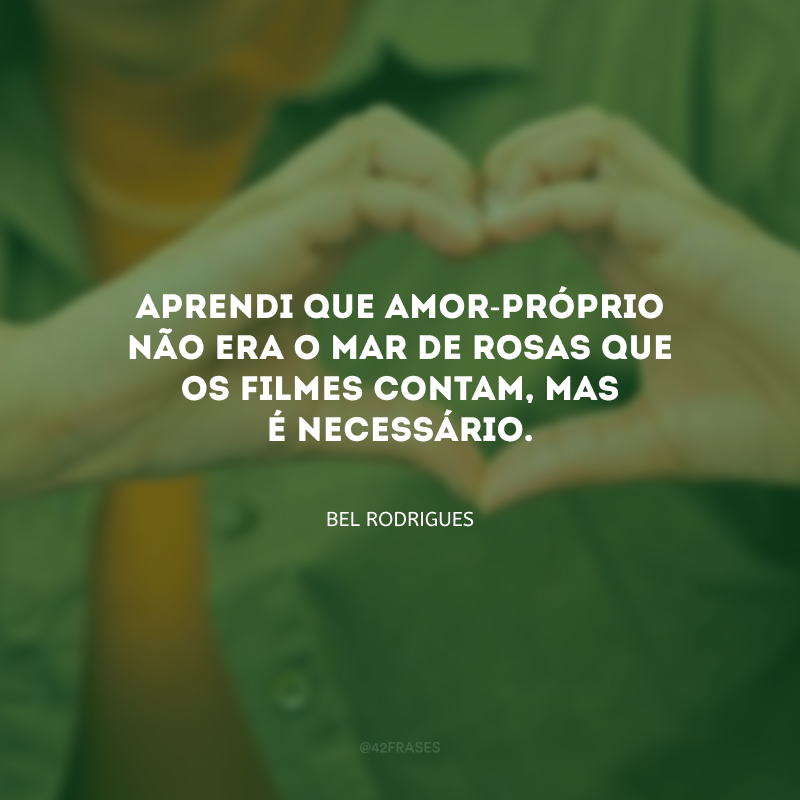 APRENDI QUE AMOR-PRÓPRIO NÃO ERA O MAR DE ROSAS QUE OS FILMES CONTAM, MAS É NECESSÁRIO.

BEL RODRIGUES

@42FRASES